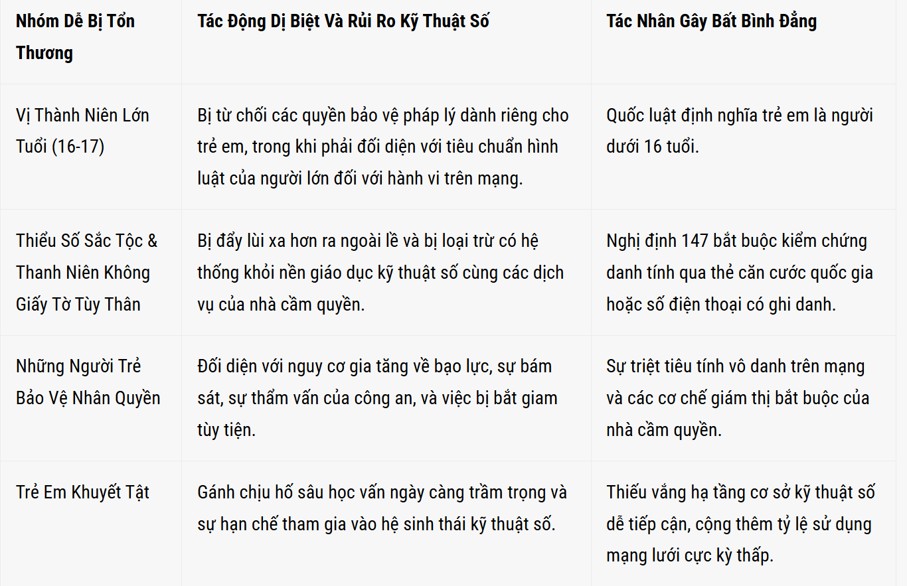 | Nhóm Dễ Bị Tổn Thương | Tác Động Dị Biệt Và Rủi Ro Kỹ Thuật Số | Tác Nhân Gây Bất Bình Đẳng |
|---|---|---|
| Vị Thành Niên Lớn Tuổi (16-17) | Bị từ chối các quyền bảo vệ pháp lý dành riêng cho trẻ em, trong khi phải đối diện với tiêu chuẩn hình luật của người lớn đối với hành vi trên mạng. | Quốc luật định nghĩa trẻ em là người dưới 16 tuổi. |
| Thiểu Số Sắc Tộc & Thanh Niên Không Giấy Tờ Tùy Thân | Bị đẩy lùi xa hơn ra ngoài lề và bị loại trừ có hệ thống khỏi nền giáo dục kỹ thuật số cùng các dịch vụ của nhà cầm quyền. | Nghị định 147 bắt buộc kiểm chứng danh tính qua thẻ căn cước quốc gia hoặc số điện thoại có ghi danh. |
| Những Người Trẻ Bảo Vệ Nhân Quyền | Đối diện với nguy cơ gia tăng về bạo lực, sự bám sát, sự thẩm vấn của công an, và việc bị bắt giam tùy tiện. | Sự triệt tiêu tính vô danh trên mạng và các cơ chế giám thị bắt buộc của nhà cầm quyền. |
| Trẻ Em Khuyết Tật | Gánh chịu hố sâu học vấn ngày càng trầm trọng và sự hạn chế tham gia vào hệ sinh thái kỹ thuật số. | Thiếu vắng hạ tầng cơ sở kỹ thuật số dễ tiếp cận, cộng thêm tỷ lệ sử dụng mạng lưới cực kỳ thấp. |